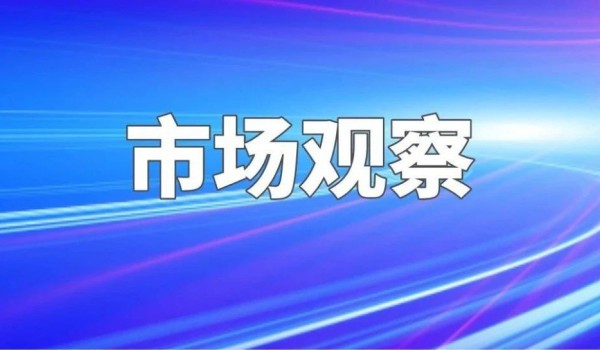 市场观察